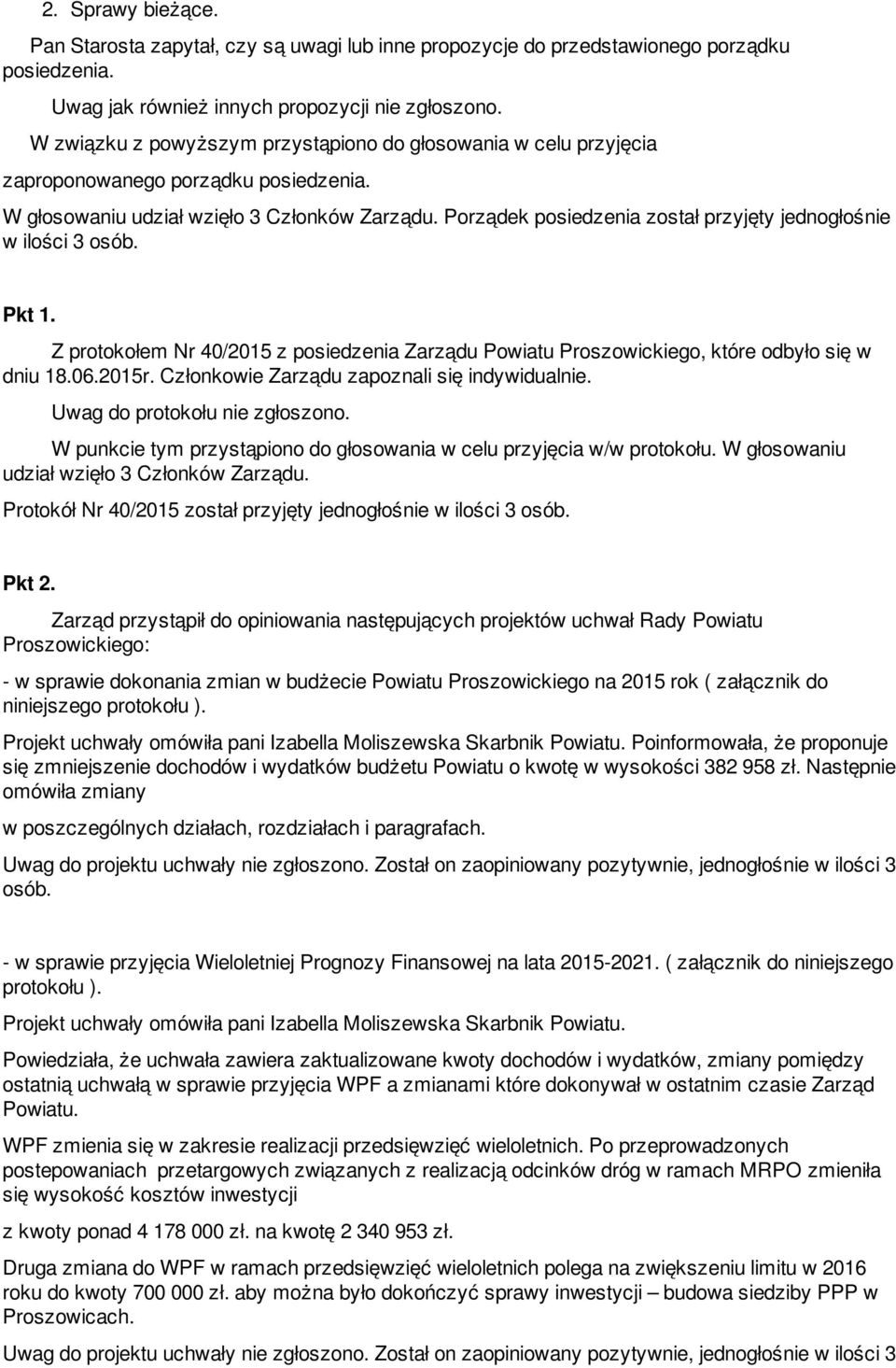 2. Sprawy bieżące.

Pan Starosta zapytał, czy są uwagi lub inne propozycje do przedstawionego porządku posiedzenia.

Uwag jak również innych propozycji nie zgłoszono.

W związku z powyższym przystąpiono do głosowania w celu przyjęcia zaproponowanego porządku posiedzenia.

W głosowaniu udział wzięło 3 Członków Zarządu. Porządek posiedzenia został przyjęty jednogłośnie w ilości 3 osób.

Pkt 1.

Z protokołem Nr 40/2015 z posiedzenia Zarządu Powiatu Proszowickiego, które odbyło się w dniu 18.06.2015r. Członkowie Zarządu zapoznali się indywidualnie.

Uwag do protokołu nie zgłoszono.

W punkcie tym przystąpiono do głosowania w celu przyjęcia w/w protokołu. W głosowaniu udział wzięło 3 Członków Zarządu.

Protokół Nr 40/2015 został przyjęty jednogłośnie w ilości 3 osób.

Pkt 2.

Zarząd przystąpił do opiniowania następujących projektów uchwał Rady Powiatu Proszowickiego:

- w sprawie dokonania zmian w budżecie Powiatu Proszowickiego na 2015 rok ( załącznik do niniejszego protokołu ).

Projekt uchwały omówiła pani Izabella Moliszewska Skarbnik Powiatu. Poinformowała, że proponuje się zmniejszenie dochodów i wydatków budżetu Powiatu o kwotę w wysokości 382 958 zł. Następnie omówiła zmiany

w poszczególnych działach, rozdziałach i paragrafach.

Uwag do projektu uchwały nie zgłoszono. Został on zaopiniowany pozytywnie, jednogłośnie w ilości 3 osób.

- w sprawie przyjęcia Wieloletniej Prognozy Finansowej na lata 2015-2021. ( załącznik do niniejszego protokołu ).

Projekt uchwały omówiła pani Izabella Moliszewska Skarbnik Powiatu.

Powiedziała, że uchwała zawiera zaktualizowane kwoty dochodów i wydatków, zmiany pomiędzy ostatnią uchwałą w sprawie przyjęcia WPF a zmianami które dokonywał w ostatnim czasie Zarząd Powiatu.

WPF zmienia się w zakresie realizacji przedsięwzięć wieloletnich. Po przeprowadzonych postepowaniach przetargowych związanych z realizacją odcinków dróg w ramach MRPO zmieniła się wysokość kosztów inwestycji

z kwoty ponad 4 178 000 zł. na kwotę 2 340 953 zł.

Druga zmiana do WPF w ramach przedsięwzięć wieloletnich polega na zwiększeniu limitu w 2016 roku do kwoty 700 000 zł. aby można było dokończyć sprawy inwestycji – budowa siedziby PPP w Proszowicach.

Uwag do projektu uchwały nie zgłoszono. Został on zaopiniowany pozytywnie, jednogłośnie w ilości 3